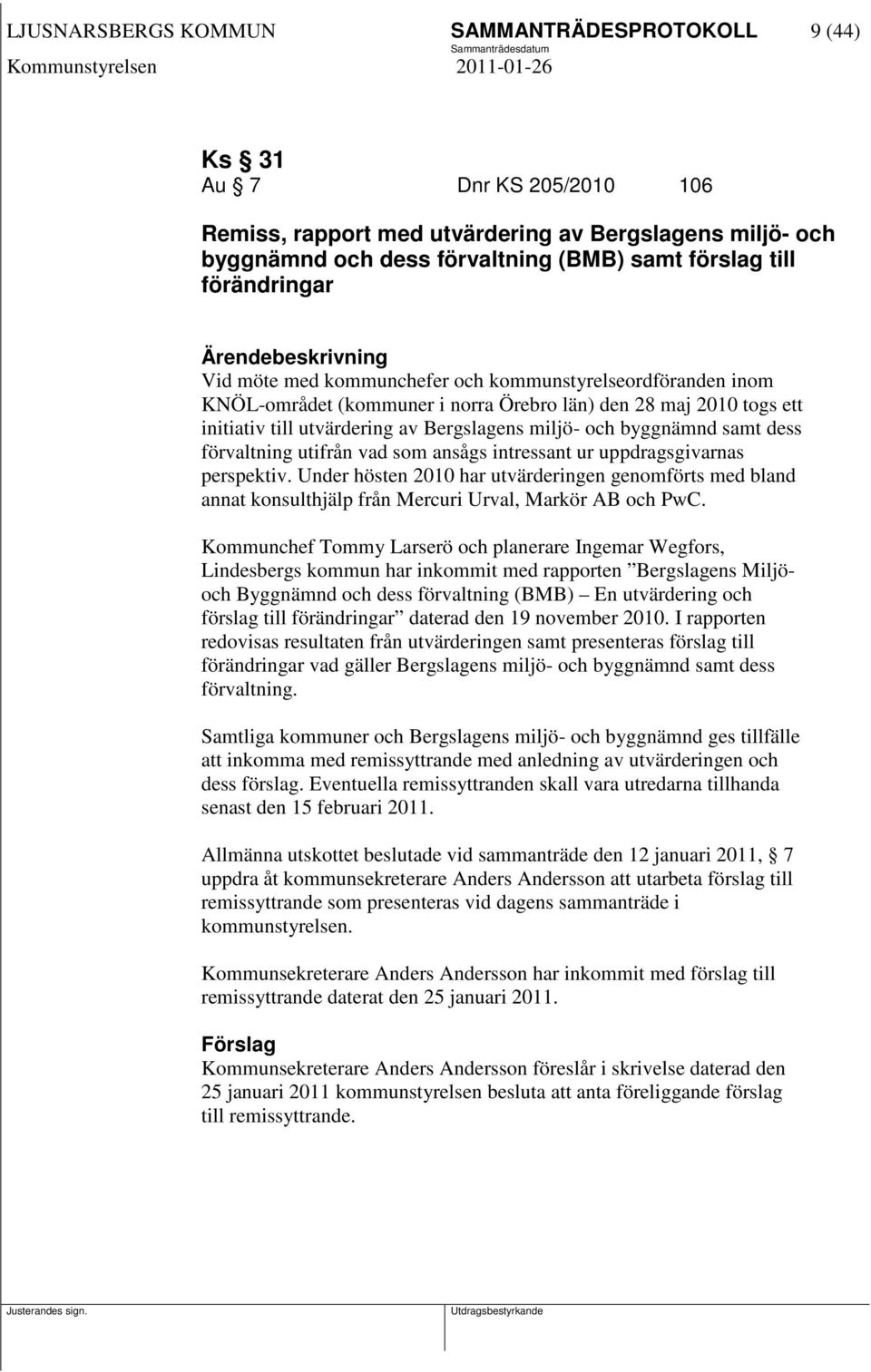 LJUSNARSBERGS KOMMUN SAMMANTRÄDESPROTOKOLL 9 (44)
Sammanträdesdatum
Kommunstyrelsen 2011-01-26

Ks § 31
Au § 7 Dnr KS 205/2010 106

Remiss, rapport med utvärdering av Bergslagens miljö- och byggnämnd och dess förvaltning (BMB) samt förslag till förändringar

Ärendebeskrivning
Vid möte med kommunchefer och kommunstyrelseordföranden inom KNÖL-området (kommuner i norra Örebro län) den 28 maj 2010 togs ett initiativ till utvärdering av Bergslagens miljö- och byggnämnd samt dess förvaltning utifrån vad som ansågs intressant ur uppdragsgivarnas perspektiv. Under hösten 2010 har utvärderingen genomförts med bland annat konsulthjälp från Mercuri Urval, Markör AB och PwC.

Kommunchef Tommy Larserö och planerare Ingemar Wegfors, Lindesbergs kommun har inkommit med rapporten ”Bergslagens Miljö- och Byggnämnd och dess förvaltning (BMB) – En utvärdering och förslag till förändringar” daterad den 19 november 2010. I rapporten redovisas resultaten från utvärderingen samt presenteras förslag till förändringar vad gäller Bergslagens miljö- och byggnämnd samt dess förvaltning.

Samtliga kommuner och Bergslagens miljö- och byggnämnd ges tillfälle att inkomma med remissyttrande med anledning av utvärderingen och dess förslag. Eventuella remissyttranden skall vara utredarna tillhanda senast den 15 februari 2011.

Allmänna utskottet beslutade vid sammanträde den 12 januari 2011, § 7 uppdra åt kommunsekreterare Anders Andersson att utarbeta förslag till remissyttrande som presenteras vid dagens sammanträde i kommunstyrelsen.

Kommunsekreterare Anders Andersson har inkommit med förslag till remissyttrande daterat den 25 januari 2011.

Förslag
Kommunsekreterare Anders Andersson föreslår i skrivelse daterad den 25 januari 2011 kommunstyrelsen besluta att anta föreliggande förslag till remissyttrande.

Justerandes sign. Utdragsbestyrkande